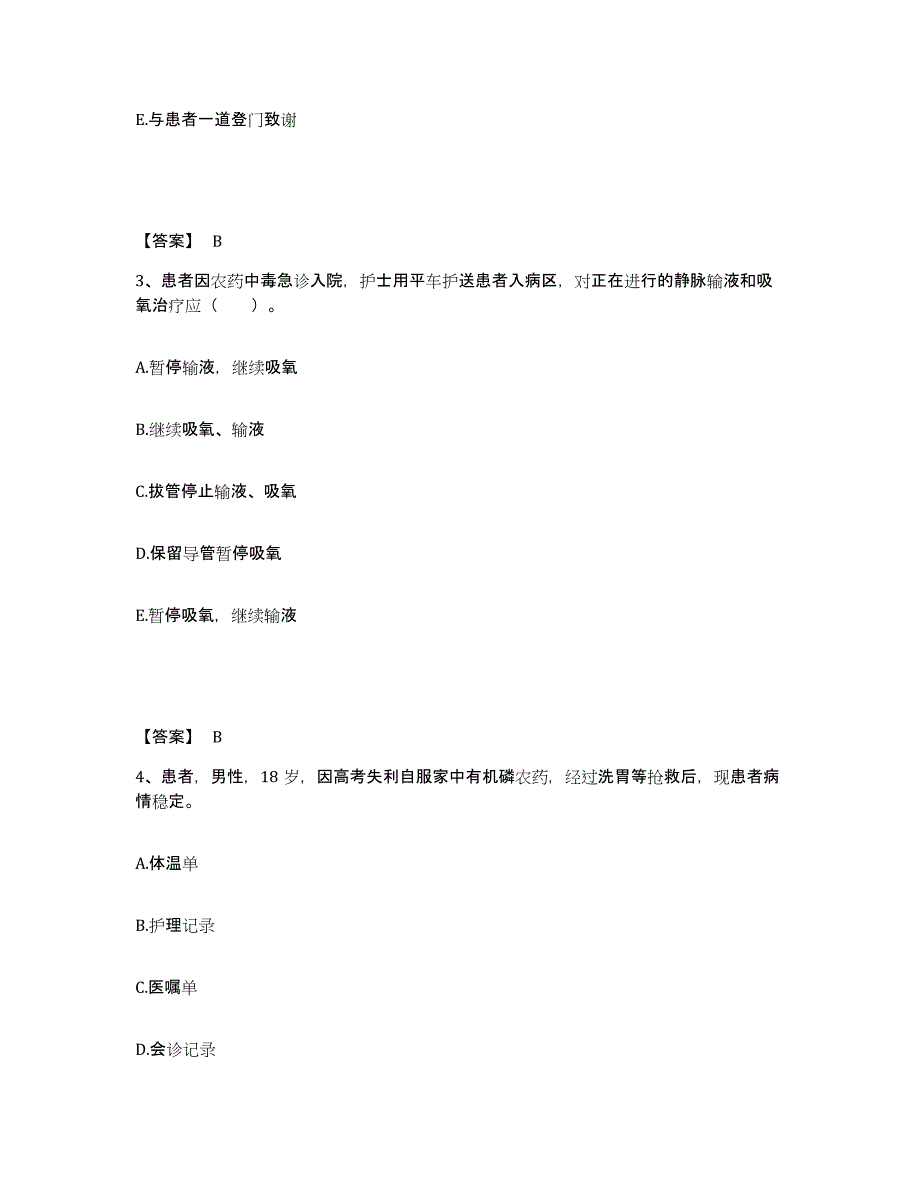 E.与患者一道登门致谢

【答案】 B

3、患者因农药中毒急诊入院，护士用平车护送患者入病区，对正在进行的静脉输液和吸氧治疗应（　　）。

A.暂停输液，继续吸氧

B.继续吸氧、输液

C.拔管停止输液、吸氧

D.保留导管暂停吸氧

E.暂停吸氧，继续输液

【答案】 B

4、患者，男性，18 岁，因高考失利自服家中有机磷农药，经过洗胃等抢救后，现患者病情稳定。

A.体温单

B.护理记录

C.医嘱单

D.会诊记录